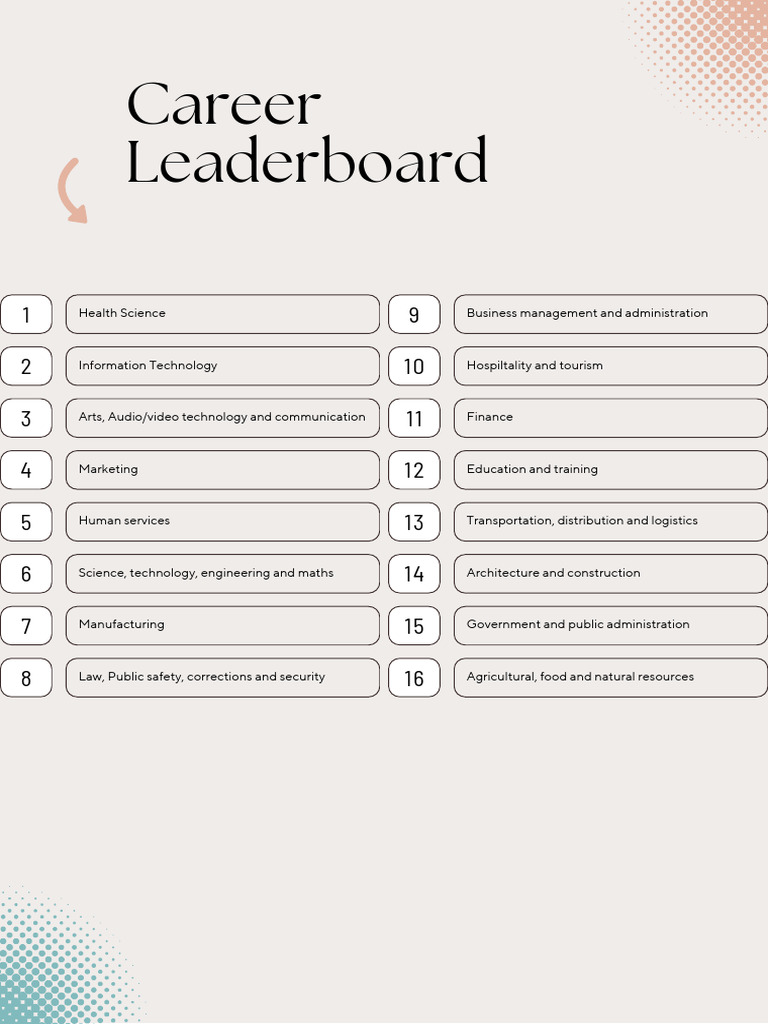 Career Leaderboard

1 Health Science

2 Information Technology

3 Arts, Audio/video technology and communication

4 Marketing

5 Human services

6 Science, technology, engineering and maths

7 Manufacturing

8 Law, Public safety, corrections and security

9 Business management and administration

10 Hospiltality and tourism

11 Finance

12 Education and training

13 Transportation, distribution and logistics

14 Architecture and construction

15 Government and public administration

16 Agricultural, food and natural resources